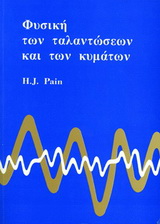 Φυσική
των ταλαντώσεων
και των κυμάτων

H.J. Pain